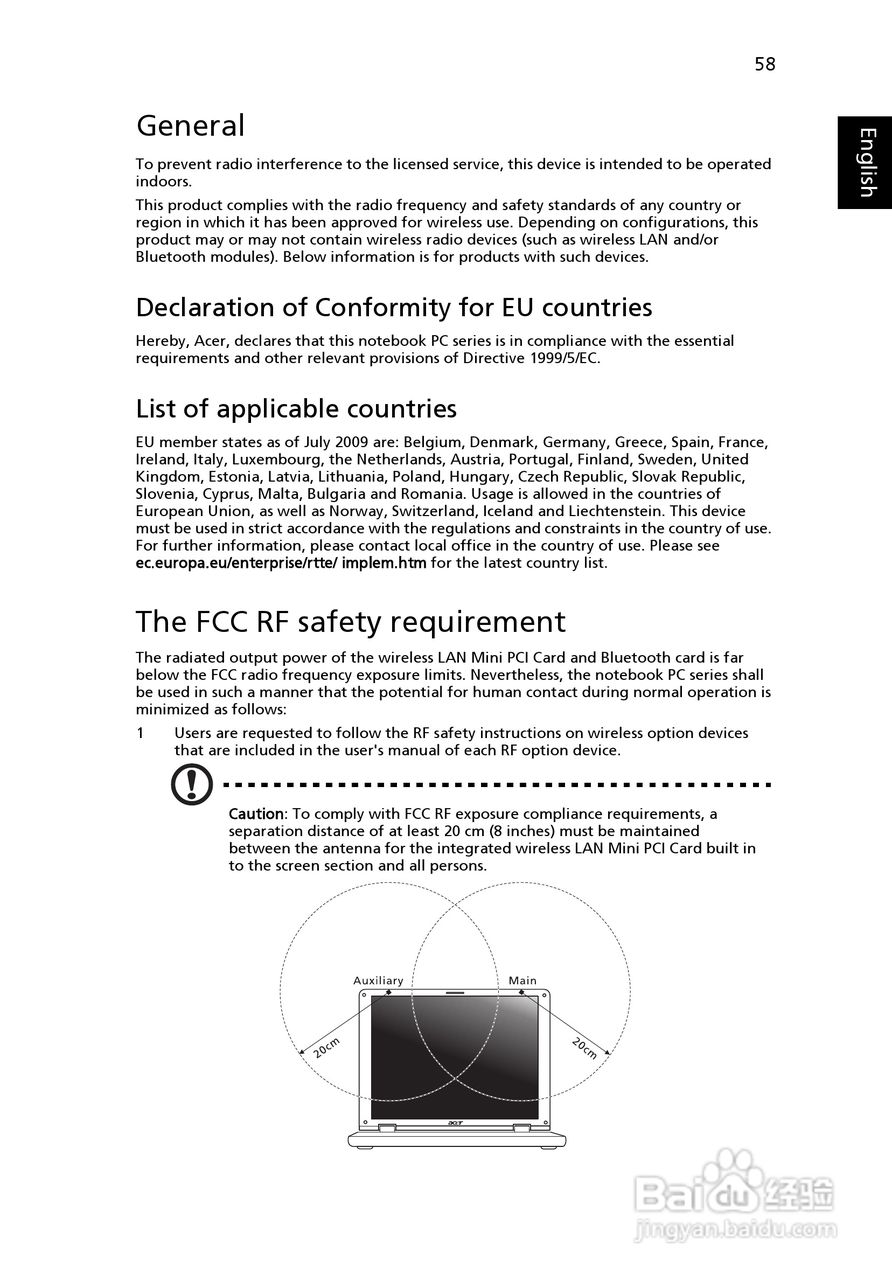 58

English

General

To prevent radio interference to the licensed service, this device is intended to be operated indoors.

This product complies with the radio frequency and safety standards of any country or region in which it has been approved for wireless use. Depending on configurations, this product may or may not contain wireless radio devices (such as wireless LAN and/or Bluetooth modules). Below information is for products with such devices.

Declaration of Conformity for EU countries

Hereby, Acer, declares that this notebook PC series is in compliance with the essential requirements and other relevant provisions of Directive 1999/5/EC.

List of applicable countries

EU member states as of July 2009 are: Belgium, Denmark, Germany, Greece, Spain, France, Ireland, Italy, Luxembourg, the Netherlands, Austria, Portugal, Finland, Sweden, United Kingdom, Estonia, Latvia, Lithuania, Poland, Hungary, Czech Republic, Slovak Republic, Slovenia, Cyprus, Malta, Bulgaria and Romania. Usage is allowed in the countries of European Union, as well as Norway, Switzerland, Iceland and Liechtenstein. This device must be used in strict accordance with the regulations and constraints in the country of use. For further information, please contact local office in the country of use. Please see ec.europa.eu/enterprise/rtte/ implem.htm for the latest country list.

The FCC RF safety requirement

The radiated output power of the wireless LAN Mini PCI Card and Bluetooth card is far below the FCC radio frequency exposure limits. Nevertheless, the notebook PC series shall be used in such a manner that the potential for human contact during normal operation is minimized as follows:

1 Users are requested to follow the RF safety instructions on wireless option devices that are included in the user's manual of each RF option device.

Caution: To comply with FCC RF exposure compliance requirements, a separation distance of at least 20 cm (8 inches) must be maintained between the antenna for the integrated wireless LAN Mini PCI Card built in to the screen section and all persons.

Auxiliary

Main

20cm

20cm

acer

Baidu经验
jingyan.baidu.com